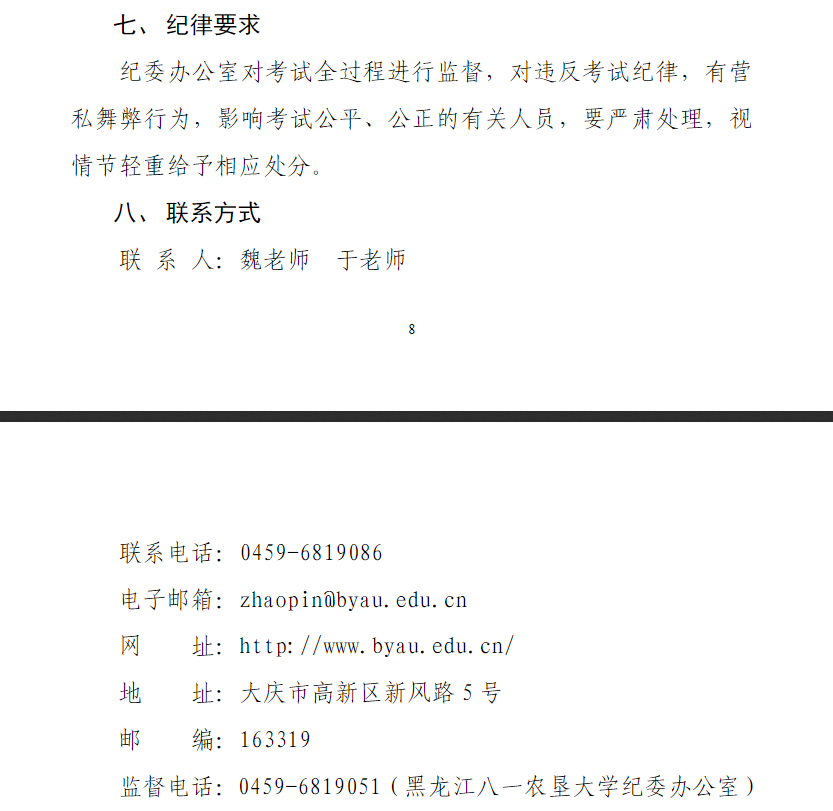 七、纪律要求

纪委办公室对考试全过程进行监督，对违反考试纪律，有营私舞弊行为，影响考试公平、公正的有关人员，要严肃处理，视情节轻重给予相应处分。

八、联系方式

联 系 人：魏老师　于老师

8

联系电话：0459-6819086

电子邮箱：zhaopin@byau.edu.cn

网　　址：http://www.byau.edu.cn/

地　　址：大庆市高新区新风路 5 号

邮　　编：163319

监督电话：0459-6819051（黑龙江八一农垦大学纪委办公室）